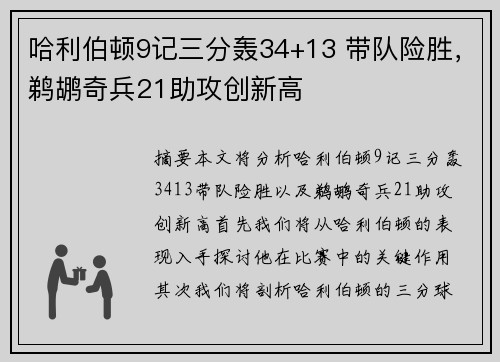 哈利伯顿9记三分轰34+13 带队险胜，鹈鹕奇兵21助攻创新高

摘要本文将分析哈利伯顿9记三分轰3413带队险胜以及鹈鹕奇兵21助攻创新高首先我们将从哈利伯顿的表现入手探讨他在比赛中的关键作用其次我们将剖析哈利伯顿的三分球